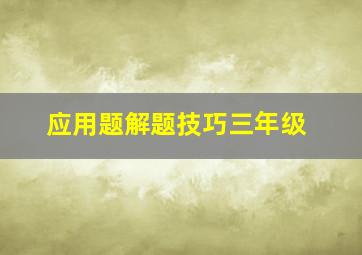 应用题解题技巧三年级